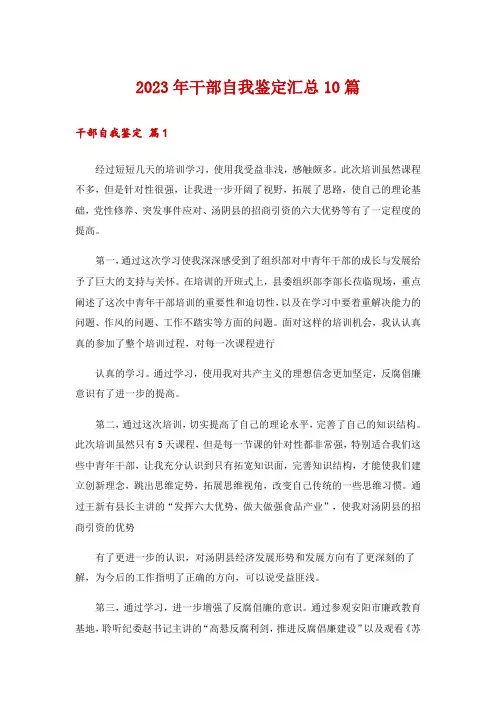 2023年干部自我鉴定汇总10篇

干部自我鉴定 篇1

经过短短几天的培训学习，使用我受益非浅，感触颇多。此次培训虽然课程不多，但是针对性很强，让我进一步开阔了视野，拓展了思路，使自己的理论基础，党性修养、突发事件应对、汤阴县的招商引资的六大优势等有了一定程度的提高。

第一，通过这次学习使我深深感受到了组织部对中青年干部的成长与发展给予了巨大的支持与关怀。在培训的开班式上，县委组织部李部长莅临现场，重点阐述了这次中青年干部培训的重要性和迫切性，以及在学习中要着重解决能力的问题、作风的问题、工作不踏实等方面的问题。面对这样的培训机会，我认认真真的参加了整个培训过程，对每一次课程进行

认真的学习。通过学习，使用我对共产主义的理想信念更加坚定，反腐倡廉意识有了进一步的提高。

第二，通过这次培训，切实提高了自己的理论水平，完善了自己的知识结构。此次培训虽然只有5天课程，但是每一节课的针对性都非常强，特别适合我们这些中青年干部，让我充分认识到只有拓宽知识面，完善知识结构，才能使我们建立创新理念，跳出思维定势，拓展思维视角，改变自己传统的一些思维习惯。通过王新有县长主讲的“发挥六大优势，做大做强食品产业”，使我对汤阴县的招商引资的优势

有了更进一步的认识，对汤阴县经济发展形势和发展方向有了更深刻的了解，为今后的工作指明了正确的方向，可以说受益匪浅。

第三，通过学习，进一步增强了反腐倡廉的意识。通过参观安阳市廉政教育基地，聆听纪委赵书记主讲的“高悬反腐利剑，推进反腐倡廉建设”以及观看《苏